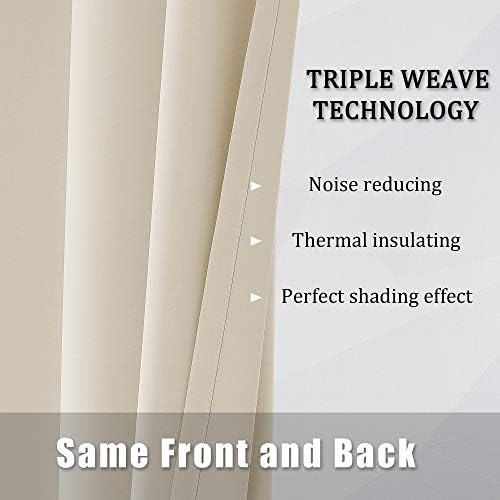 TRIPLE WEAVE TECHNOLOGY

► Noise reducing

► Thermal insulating

► Perfect shading effect

Same Front and Back